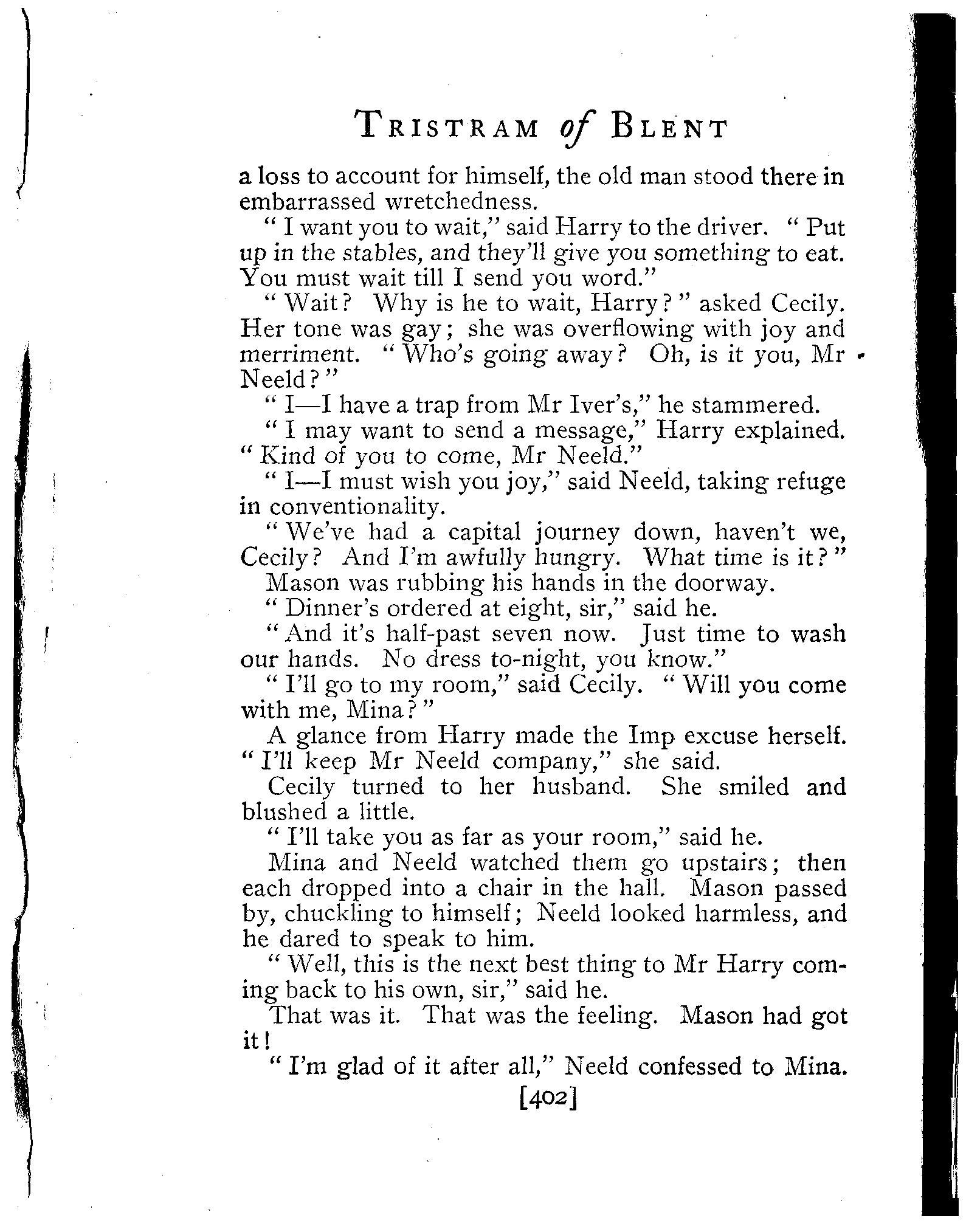 TRISTRAM of BLENT

a loss to account for himself, the old man stood there in embarrassed wretchedness.

" I want you to wait," said Harry to the driver. " Put up in the stables, and they'll give you something to eat. You must wait till I send you word."

" Wait? Why is he to wait, Harry?" asked Cecily. Her tone was gay; she was overflowing with joy and merriment. " Who's going away? Oh, is it you, Mr Neeld?"

" I—I have a trap from Mr Iver's," he stammered.

" I may want to send a message," Harry explained. " Kind of you to come, Mr Neeld."

" I—I must wish you joy," said Neeld, taking refuge in conventionality.

" We've had a capital journey down, haven't we, Cecily? And I'm awfully hungry. What time is it?"

Mason was rubbing his hands in the doorway.

" Dinner's ordered at eight, sir," said he.

" And it's half-past seven now. Just time to wash our hands. No dress to-night, you know."

" I'll go to my room," said Cecily. " Will you come with me, Mina?"

A glance from Harry made the Imp excuse herself. " I'll keep Mr Neeld company," she said.

Cecily turned to her husband. She smiled and blushed a little.

" I'll take you as far as your room," said he.

Mina and Neeld watched them go upstairs; then each dropped into a chair in the hall. Mason passed by, chuckling to himself; Neeld looked harmless, and he dared to speak to him.

" Well, this is the next best thing to Mr Harry coming back to his own, sir," said he.

That was it. That was the feeling. Mason had got it!

" I'm glad of it after all," Neeld confessed to Mina.

[402]